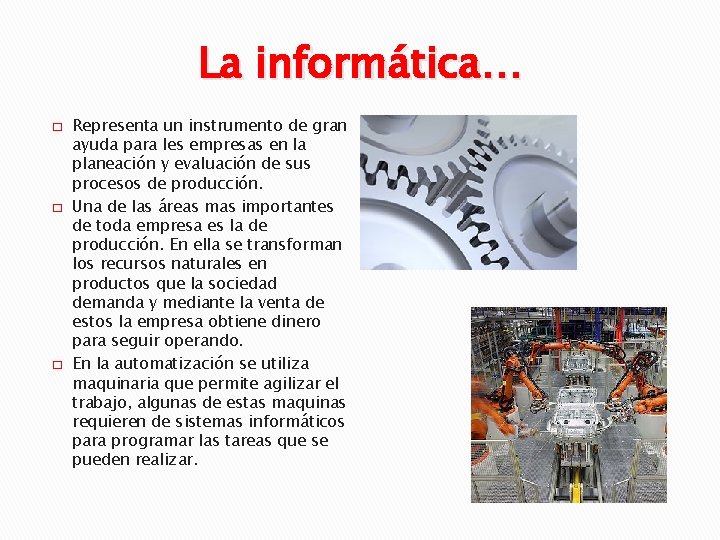 La informática…

Representa un instrumento de gran ayuda para les empresas en la planeación y evaluación de sus procesos de producción.

Una de las áreas mas importantes de toda empresa es la de producción. En ella se transforman los recursos naturales en productos que la sociedad demanda y mediante la venta de estos la empresa obtiene dinero para seguir operando.

En la automatización se utiliza maquinaria que permite agilizar el trabajo, algunas de estas maquinas requieren de sistemas informáticos para programar las tareas que se pueden realizar.